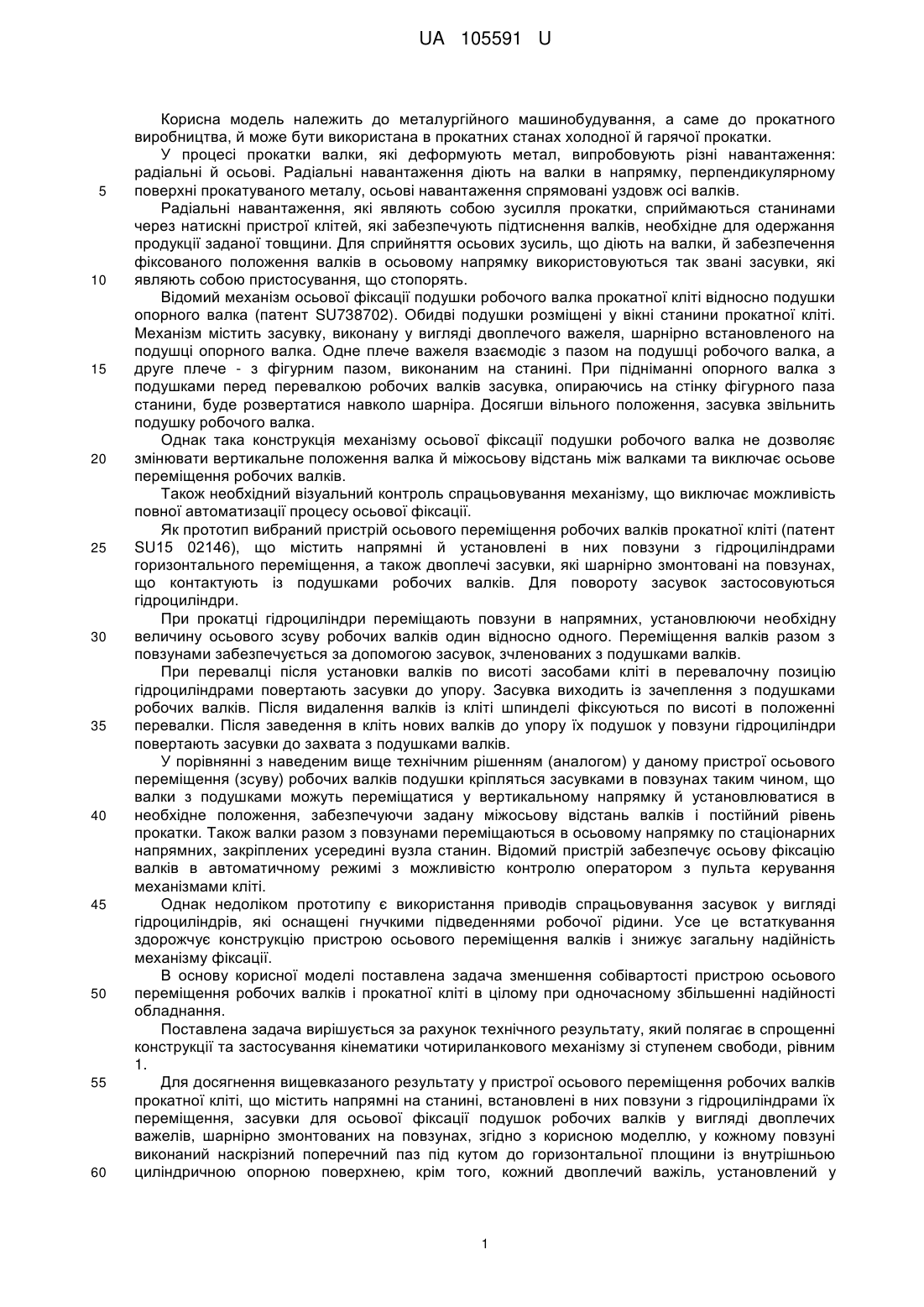 UA 105591 U

Корисна модель належить до металургійного машинобудування, а саме до прокатного виробництва, й може бути використана в прокатних станах холодної й гарячої прокатки.

У процесі прокатки валки, які деформують метал, випробовують різні навантаження: радіальні й осьові. Радіальні навантаження діють на валки в напрямку, перпендикулярному
5 поверхні прокатуваного металу, осьові навантаження спрямовані уздовж осі валків.

Радіальні навантаження, які являють собою зусилля прокатки, сприймаються станинами через натискні пристрої клітей, які забезпечують підтиснення валків, необхідне для одержання продукції заданої товщини. Для сприйняття осьових зусиль, що діють на валки, й забезпечення фіксованого положення валків в осьовому напрямку використовуються так звані засувки, які
10 являють собою пристосування, що стопорять.

Відомий механізм осьової фіксації подушки робочого валка прокатної кліті відносно подушки опорного валка (патент SU738702). Обидві подушки розміщені у вікні станини прокатної кліті. Механізм містить засувку, виконану у вигляді двоплечого важеля, шарнірно встановленого на подушці опорного валка. Одне плече важеля взаємодіє з пазом на подушці робочого валка, а
15 друге плече - з фігурним пазом, виконаним на станині. При підніманні опорного валка з подушками перед перевалкою робочих валків засувка, опираючись на стінку фігурного паза станини, буде розвертатися навколо шарніра. Досягши вільного положення, засувка звільнить подушку робочого валка.

Однак така конструкція механізму осьової фіксації подушки робочого валка не дозволяє
20 змінювати вертикальне положення валка й міжосьову відстань між валками та виключає осьове переміщення робочих валків.

Також необхідний візуальний контроль спрацьовування механізму, що виключає можливість повної автоматизації процесу осьової фіксації.

Як прототип вибраний пристрій осьового переміщення робочих валків прокатної кліті (патент
25 SU15 02146), що містить напрямні й установлені в них повзуни з гідроциліндрами горизонтального переміщення, а також двоплечі засувки, які шарнірно змонтовані на повзунах, що контактують із подушками робочих валків. Для повороту засувок застосовуються гідроциліндри.

При прокатці гідроциліндри переміщають повзуни в напрямних, установлюючи необхідну
30 величину осьового зсуву робочих валків один відносно одного. Переміщення валків разом з повзунами забезпечується за допомогою засувок, зчленованих з подушками валків.

При перевалці після установки валків по висоті засобами кліті в перевалочну позицію гідроциліндрами повертають засувки до упору. Засувка виходить із зачеплення з подушками робочих валків. Після видалення валків із кліті шпинделі фіксуються по висоті в положенні
35 перевалки. Після заведення в кліть нових валків до упору їх подушок у повзуни гідроциліндри повертають засувки до захвата з подушками валків.

У порівнянні з наведеним вище технічним рішенням (аналогом) у даному пристрої осьового переміщення (зсуву) робочих валків подушки кріпляться засувками в повзунах таким чином, що валки з подушками можуть переміщатися у вертикальному напрямку й установлюватися в
40 необхідне положення, забезпечуючи задану міжосьову відстань валків і постійний рівень прокатки. Також валки разом з повзунами переміщаються в осьовому напрямку по стаціонарних напрямних, закріплених усередині вузла станин. Відомий пристрій забезпечує осьову фіксацію валків в автоматичному режимі з можливістю контролю оператором з пульта керування механізмами кліті.
45 Однак недоліком прототипу є використання приводів спрацьовування засувок у вигляді гідроциліндрів, які оснащені гнучкими підведеннями робочої рідини. Усе це встаткування здорожчує конструкцію пристрою осьового переміщення валків і знижує загальну надійність механізму фіксації.

В основу корисної моделі поставлена задача зменшення собівартості пристрою осьового
50 переміщення робочих валків і прокатної кліті в цілому при одночасному збільшенні надійності обладнання.

Поставлена задача вирішується за рахунок технічного результату, який полягає в спрощенні конструкції та застосування кінематики чотириланкового механізму зі ступенем свободи, рівним 1.
55 Для досягнення вищевказаного результату у пристрої осьового переміщення робочих валків прокатної кліті, що містить напрямні на станині, встановлені в них повзуни з гідроциліндрами їх переміщення, засувки для осьової фіксації подушок робочих валків у вигляді двоплечих важелів, шарнірно змонтованих на повзунах, згідно з корисною моделлю, у кожному повзуні виконаний наскрізний поперечний паз під кутом до горизонтальної площини із внутрішньою
60 циліндричною опорною поверхнею, крім того, кожний двоплечий важіль, установлений у

1